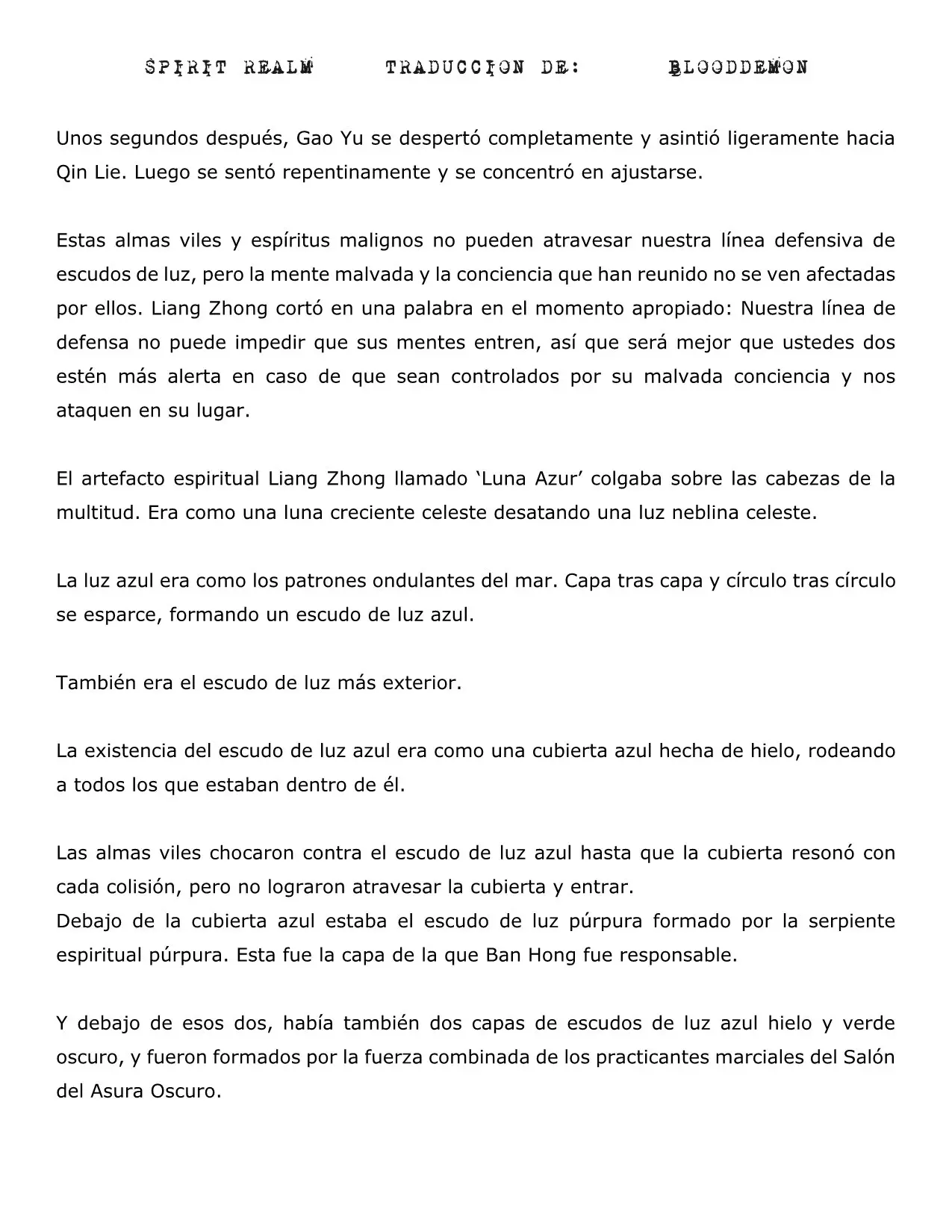 SPIRIT REALM TRADUCCION DE: BLOODDEMON

Unos segundos después, Gao Yu se despertó completamente y asintió ligeramente hacia Qin Lie. Luego se sentó repentinamente y se concentró en ajustarse.

Estas almas viles y espíritus malignos no pueden atravesar nuestra línea defensiva de escudos de luz, pero la mente malvada y la conciencia que han reunido no se ven afectadas por ellos. Liang Zhong cortó en una palabra en el momento apropiado: Nuestra línea de defensa no puede impedir que sus mentes entren, así que será mejor que ustedes dos estén más alerta en caso de que sean controlados por su malvada conciencia y nos ataquen en su lugar.

El artefacto espiritual Liang Zhong llamado ‘Luna Azur’ colgaba sobre las cabezas de la multitud. Era como una luna creciente celeste desatando una luz neblina celeste.

La luz azul era como los patrones ondulantes del mar. Capa tras capa y círculo tras círculo se esparce, formando un escudo de luz azul.

También era el escudo de luz más exterior.

La existencia del escudo de luz azul era como una cubierta azul hecha de hielo, rodeando a todos los que estaban dentro de él.

Las almas viles chocaron contra el escudo de luz azul hasta que la cubierta resonó con cada colisión, pero no lograron atravesar la cubierta y entrar.
Debajo de la cubierta azul estaba el escudo de luz púrpura formado por la serpiente espiritual púrpura. Esta fue la capa de la que Ban Hong fue responsable.

Y debajo de esos dos, había también dos capas de escudos de luz azul hielo y verde oscuro, y fueron formados por la fuerza combinada de los practicantes marciales del Salón del Asura Oscuro.